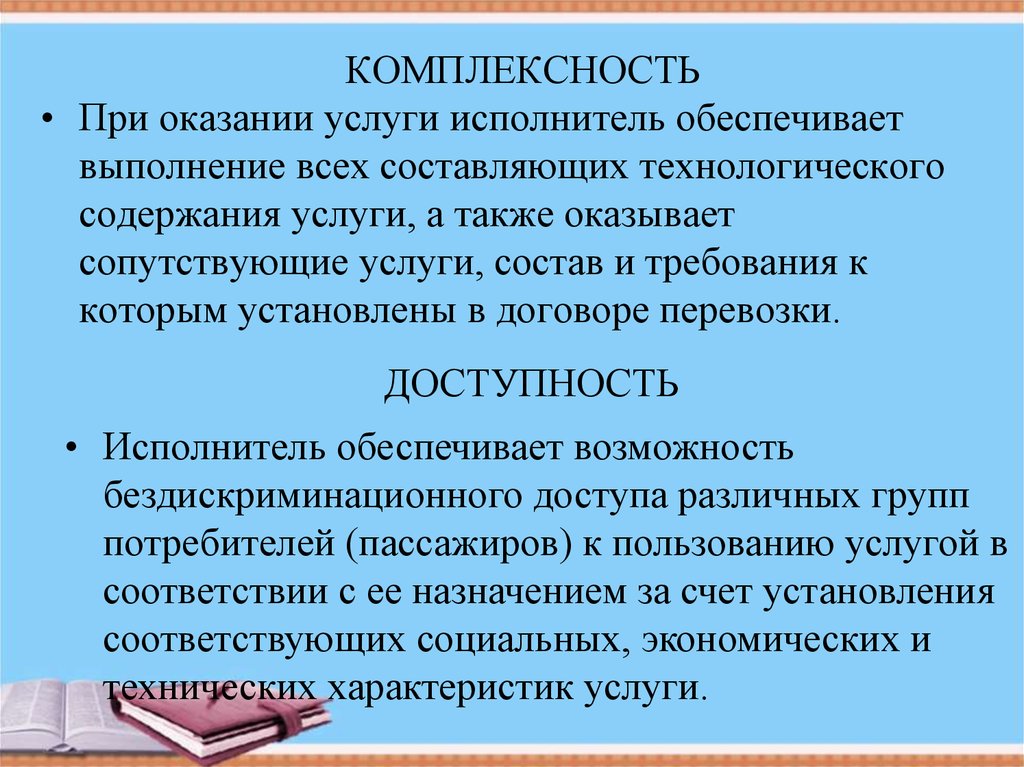 КОМПЛЕКСНОСТЬ

• При оказании услуги исполнитель обеспечивает выполнение всех составляющих технологического содержания услуги, а также оказывает сопутствующие услуги, состав и требования к которым установлены в договоре перевозки.

ДОСТУПНОСТЬ

• Исполнитель обеспечивает возможность бездискриминационного доступа различных групп потребителей (пассажиров) к пользованию услугой в соответствии с ее назначением за счет установления соответствующих социальных, экономических и технических характеристик услуги.